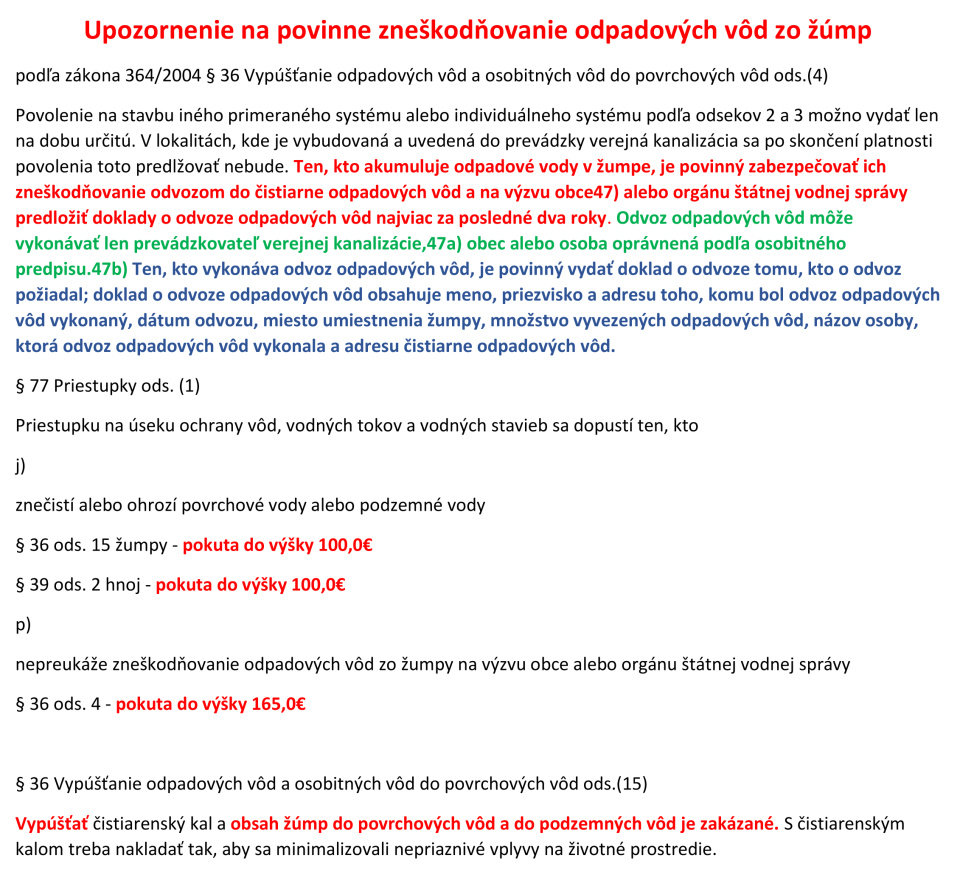 Upozornenie na povinne zneškodňovanie odpadových vôd zo žúmp

podľa zákona 364/2004 § 36 Vypúšťanie odpadových vôd a osobitných vôd do povrchových vôd ods.(4)

Povolenie na stavbu iného primeraného systému alebo individuálneho systému podľa odsekov 2 a 3 možno vydať len na dobu určitú. V lokalitách, kde je vybudovaná a uvedená do prevádzky verejná kanalizácia sa po skončení platnosti povolenia toto predlžovať nebude. Ten, kto akumuluje odpadové vody v žumpe, je povinný zabezpečovať ich zneškodňovanie odvozom do čistiarne odpadových vôd a na výzvu obce47) alebo orgánu štátnej vodnej správy predložiť doklady o odvoze odpadových vôd najviac za posledné dva roky. Odvoz odpadových vôd môže vykonávať len prevádzkovateľ verejnej kanalizácie,47a) obec alebo osoba oprávnená podľa osobitného predpisu.47b) Ten, kto vykonáva odvoz odpadových vôd, je povinný vydať doklad o odvoze tomu, kto o odvoz požiadal; doklad o odvoze odpadových vôd obsahuje meno, priezvisko a adresu toho, komu bol odvoz odpadových vôd vykonaný, dátum odvozu, miesto umiestnenia žumpy, množstvo vyvezených odpadových vôd, názov osoby, ktorá odvoz odpadových vôd vykonala a adresu čistiarne odpadových vôd.

§ 77 Priestupky ods. (1)

Priestupku na úseku ochrany vôd, vodných tokov a vodných stavieb sa dopustí ten, kto

j)

znečistí alebo ohrozí povrchové vody alebo podzemné vody

§ 36 ods. 15 žumpy - pokuta do výšky 100,0€

§ 39 ods. 2 hnoj - pokuta do výšky 100,0€

p)

nepreukáže zneškodňovanie odpadových vôd zo žumpy na výzvu obce alebo orgánu štátnej vodnej správy

§ 36 ods. 4 - pokuta do výšky 165,0€

§ 36 Vypúšťanie odpadových vôd a osobitných vôd do povrchových vôd ods.(15)

Vypúšťať čistiarenský kal a obsah žúmp do povrchových vôd a do podzemných vôd je zakázané. S čistiarenským kalom treba nakladať tak, aby sa minimalizovali nepriaznivé vplyvy na životné prostredie.